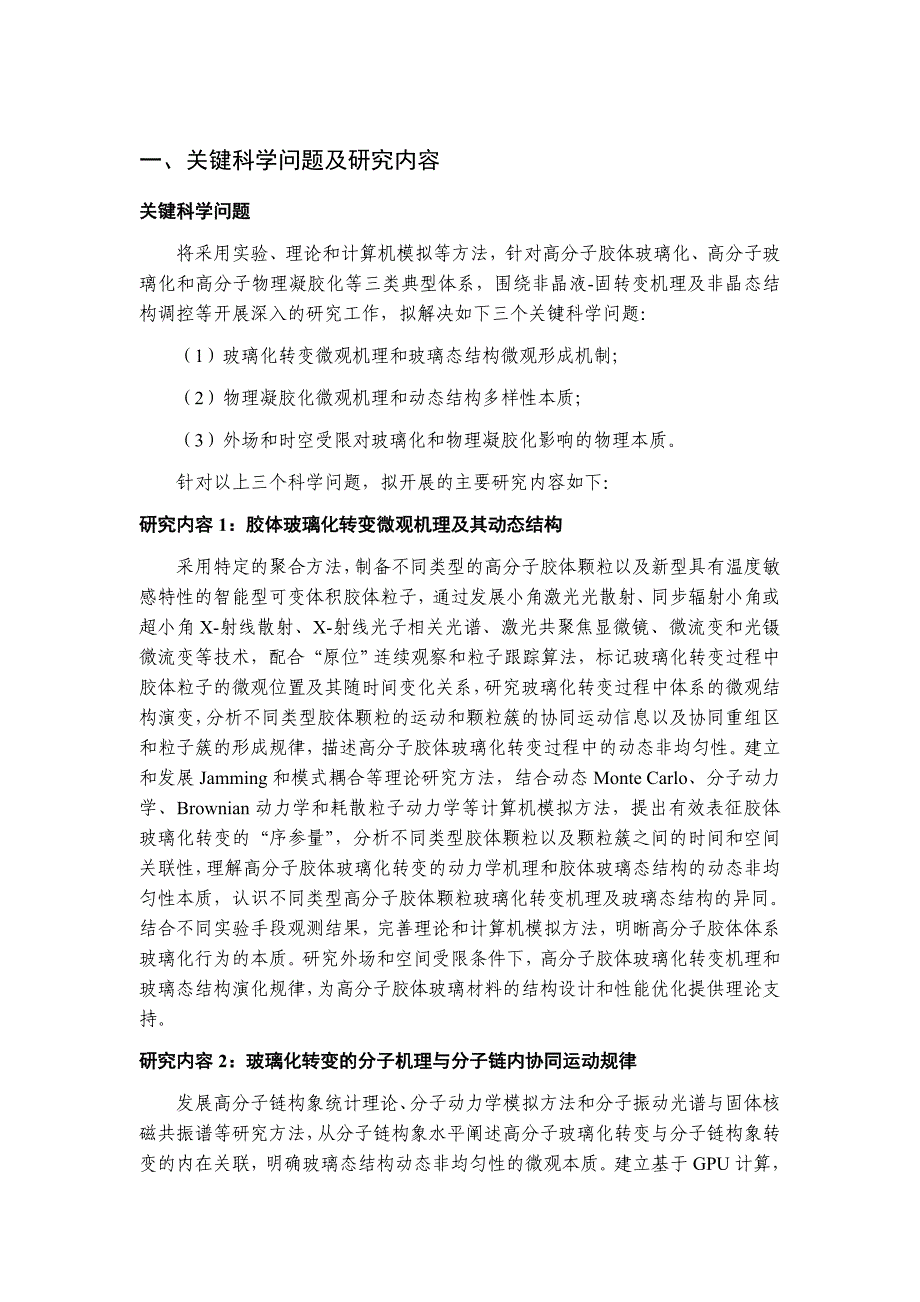 一、关键科学问题及研究内容

关键科学问题

将采用实验、理论和计算机模拟等方法，针对高分子胶体玻璃化、高分子玻璃化和高分子物理凝胶化等三类典型体系，围绕非晶液-固转变机理及非晶态结构调控等开展深入的研究工作，拟解决如下三个关键科学问题:

（1）玻璃化转变微观机理和玻璃态结构微观形成机制;

（2）物理凝胶化微观机理和动态结构多样性本质;

（3）外场和时空受限对玻璃化和物理凝胶化影响的物理本质。

针对以上三个科学问题，拟开展的主要研究内容如下:

研究内容 1：胶体玻璃化转变微观机理及其动态结构

采用特定的聚合方法，制备不同类型的高分子胶体颗粒以及新型具有温度敏感特性的智能型可变体积胶体粒子，通过发展小角激光光散射、同步辐射小角或超小角 X-射线散射、X-射线光子相关光谱、激光共聚焦显微镜、微流变和光镊微流变等技术，配合“原位”连续观察和粒子跟踪算法，标记玻璃化转变过程中胶体粒子的微观位置及其随时间变化关系，研究玻璃化转变过程中体系的微观结构演变，分析不同类型胶体颗粒的运动和颗粒簇的协同运动信息以及协同重组区和粒子簇的形成规律，描述高分子胶体玻璃化转变过程中的动态非均匀性。建立和发展 Jamming 和模式耦合等理论研究方法，结合动态 Monte Carlo、分子动力学、Brownian 动力学和耗散粒子动力学等计算机模拟方法，提出有效表征胶体玻璃化转变的“序参量”，分析不同类型胶体颗粒以及颗粒簇之间的时间和空间关联性，理解高分子胶体玻璃化转变的动力学机理和胶体玻璃态结构的动态非均匀性本质，认识不同类型高分子胶体颗粒玻璃化转变机理及玻璃态结构的异同。结合不同实验手段观测结果，完善理论和计算机模拟方法，明晰高分子胶体体系玻璃化行为的本质。研究外场和空间受限条件下，高分子胶体玻璃化转变机理和玻璃态结构演化规律，为高分子胶体玻璃材料的结构设计和性能优化提供理论支持。

研究内容 2：玻璃化转变的分子机理与分子链内协同运动规律

发展高分子链构象统计理论、分子动力学模拟方法和分子振动光谱与固体核磁共振谱等研究方法，从分子链构象水平阐述高分子玻璃化转变与分子链构象转变的内在关联，明确玻璃态结构动态非均匀性的微观本质。建立基于 GPU 计算，